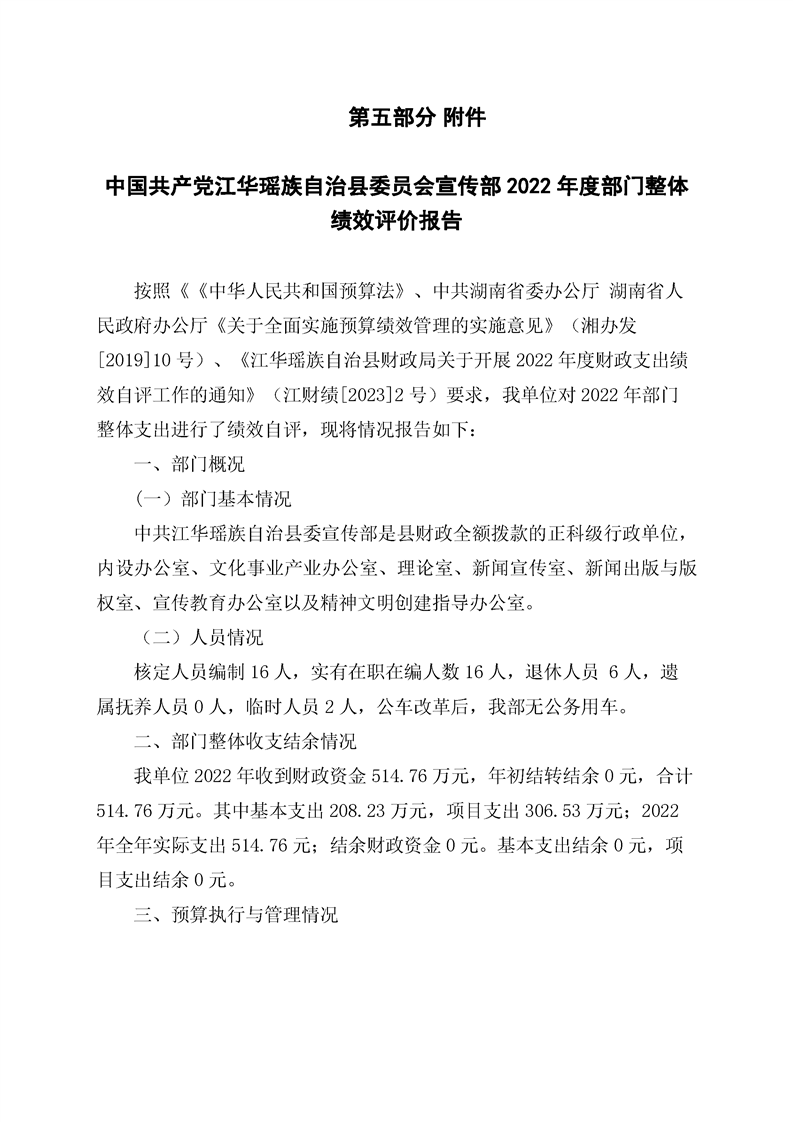 第五部分 附件

中国共产党江华瑶族自治县委员会宣传部 2022 年度部门整体绩效评价报告

按照《《中华人民共和国预算法》、中共湖南省委办公厅 湖南省人民政府办公厅《关于全面实施预算绩效管理的实施意见》（湘办发[2019]10 号）、《江华瑶族自治县财政局关于开展 2022 年度财政支出绩效自评工作的通知》（江财绩[2023]2 号）要求，我单位对 2022 年部门整体支出进行了绩效自评，现将情况报告如下：

一、部门概况

（一）部门基本情况

中共江华瑶族自治县委宣传部是县财政全额拨款的正科级行政单位，内设办公室、文化事业产业办公室、理论室、新闻宣传室、新闻出版与版权室、宣传教育办公室以及精神文明创建指导办公室。

（二）人员情况

核定人员编制 16 人，实有在职在编人数 16 人，退休人员 6 人，遗属抚养人员 0 人，临时人员 2 人，公车改革后，我部无公务用车。

二、部门整体收支结余情况

我单位 2022 年收到财政资金 514.76 万元，年初结转结余 0 元，合计 514.76 万元。其中基本支出 208.23 万元，项目支出 306.53 万元；2022 年全年实际支出 514.76 元；结余财政资金 0 元。基本支出结余 0 元，项目支出结余 0 元。

三、预算执行与管理情况